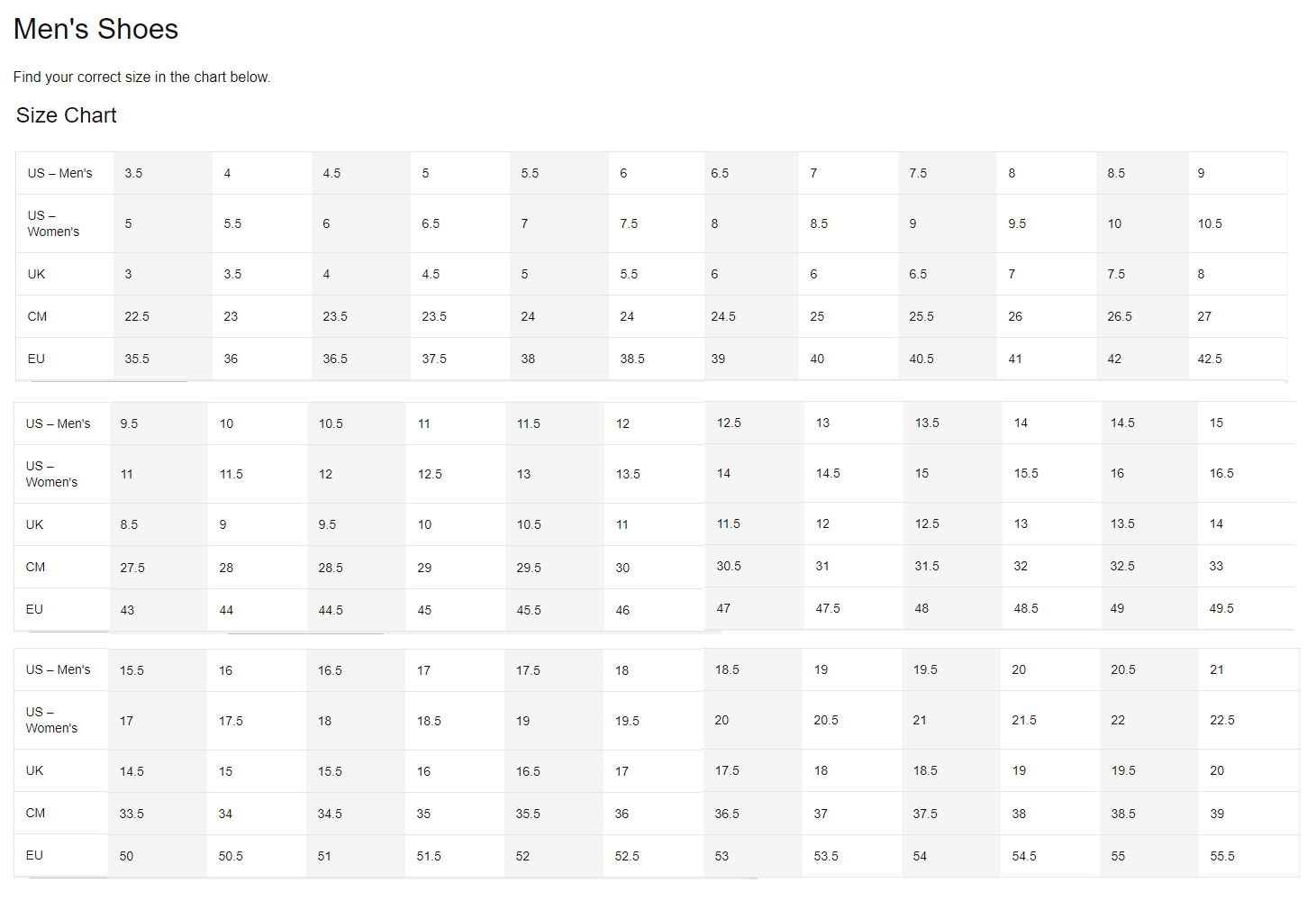 Men's Shoes

Find your correct size in the chart below.

Size Chart

| US – Men's | 3.5 | 4 | 4.5 | 5 | 5.5 | 6 | 6.5 | 7 | 7.5 | 8 | 8.5 | 9 |
|---|---|---|---|---|---|---|---|---|---|---|---|---|
| US – Women's | 5 | 5.5 | 6 | 6.5 | 7 | 7.5 | 8 | 8.5 | 9 | 9.5 | 10 | 10.5 |
| UK | 3 | 3.5 | 4 | 4.5 | 5 | 5.5 | 6 | 6 | 6.5 | 7 | 7.5 | 8 |
| CM | 22.5 | 23 | 23.5 | 23.5 | 24 | 24 | 24.5 | 25 | 25.5 | 26 | 26.5 | 27 |
| EU | 35.5 | 36 | 36.5 | 37.5 | 38 | 38.5 | 39 | 40 | 40.5 | 41 | 42 | 42.5 |

| US – Men's | 9.5 | 10 | 10.5 | 11 | 11.5 | 12 | 12.5 | 13 | 13.5 | 14 | 14.5 | 15 |
|---|---|---|---|---|---|---|---|---|---|---|---|---|
| US – Women's | 11 | 11.5 | 12 | 12.5 | 13 | 13.5 | 14 | 14.5 | 15 | 15.5 | 16 | 16.5 |
| UK | 8.5 | 9 | 9.5 | 10 | 10.5 | 11 | 11.5 | 12 | 12.5 | 13 | 13.5 | 14 |
| CM | 27.5 | 28 | 28.5 | 29 | 29.5 | 30 | 30.5 | 31 | 31.5 | 32 | 32.5 | 33 |
| EU | 43 | 44 | 44.5 | 45 | 45.5 | 46 | 47 | 47.5 | 48 | 48.5 | 49 | 49.5 |

| US – Men's | 15.5 | 16 | 16.5 | 17 | 17.5 | 18 | 18.5 | 19 | 19.5 | 20 | 20.5 | 21 |
|---|---|---|---|---|---|---|---|---|---|---|---|---|
| US – Women's | 17 | 17.5 | 18 | 18.5 | 19 | 19.5 | 20 | 20.5 | 21 | 21.5 | 22 | 22.5 |
| UK | 14.5 | 15 | 15.5 | 16 | 16.5 | 17 | 17.5 | 18 | 18.5 | 19 | 19.5 | 20 |
| CM | 33.5 | 34 | 34.5 | 35 | 35.5 | 36 | 36.5 | 37 | 37.5 | 38 | 38.5 | 39 |
| EU | 50 | 50.5 | 51 | 51.5 | 52 | 52.5 | 53 | 53.5 | 54 | 54.5 | 55 | 55.5 |